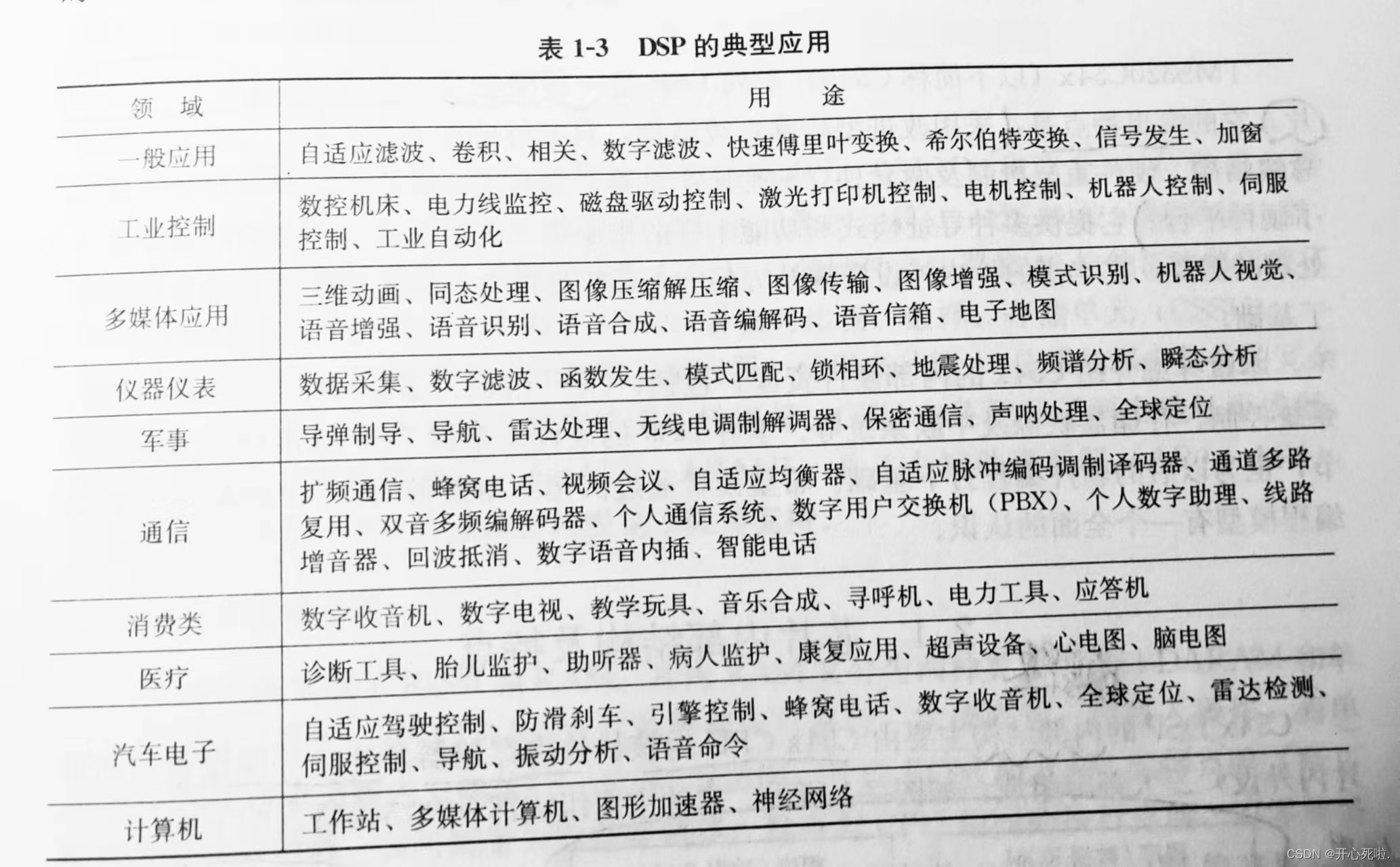 表 1-3　DSP 的典型应用

| 领　域 | 用　途 |
|---|---|
| 一般应用 | 自适应滤波、卷积、相关、数字滤波、快速傅里叶变换、希尔伯特变换、信号发生、加窗 |
| 工业控制 | 数控机床、电力线监控、磁盘驱动控制、激光打印机控制、电机控制、机器人控制、伺服控制、工业自动化 |
| 多媒体应用 | 三维动画、同态处理、图像压缩解压缩、图像传输、图像增强、模式识别、机器人视觉、语音增强、语音识别、语音合成、语音编解码、语音信箱、电子地图 |
| 仪器仪表 | 数据采集、数字滤波、函数发生、模式匹配、锁相环、地震处理、频谱分析、瞬态分析 |
| 军事 | 导弹制导、导航、雷达处理、无线电调制解调器、保密通信、声呐处理、全球定位 |
| 通信 | 扩频通信、蜂窝电话、视频会议、自适应均衡器、自适应脉冲编码调制译码器、通道多路复用、双音多频编解码器、个人通信系统、数字用户交换机（PBX）、个人数字助理、线路增音器、回波抵消、数字语音内插、智能电话 |
| 消费类 | 数字收音机、数字电视、教学玩具、音乐合成、寻呼机、电力工具、应答机 |
| 医疗 | 诊断工具、胎儿监护、助听器、病人监护、康复应用、超声设备、心电图、脑电图 |
| 汽车电子 | 自适应驾驶控制、防滑刹车、引擎控制、蜂窝电话、数字收音机、全球定位、雷达检测、伺服控制、导航、振动分析、语音命令 |
| 计算机 | 工作站、多媒体计算机、图形加速器、神经网络 |

CSDN @开心死啦.